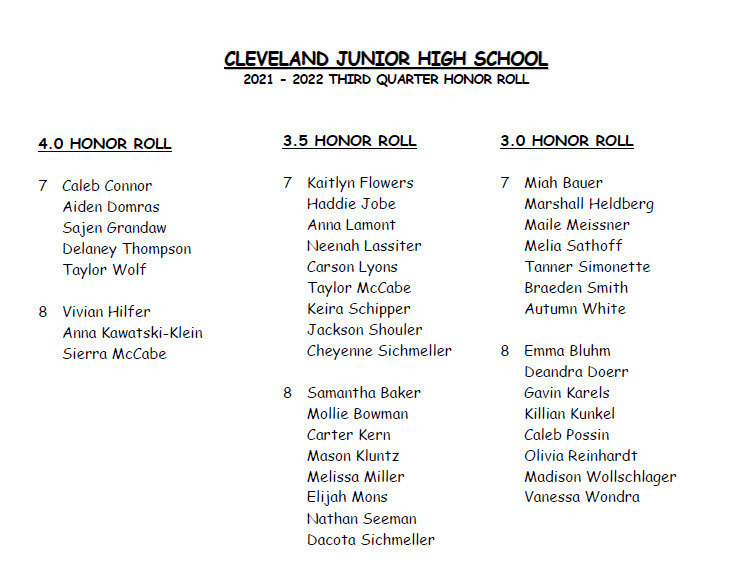 CLEVELAND JUNIOR HIGH SCHOOL
2021 - 2022 THIRD QUARTER HONOR ROLL

4.0 HONOR ROLL

7 Caleb Connor
Aiden Domras
Sajen Grandaw
Delaney Thompson
Taylor Wolf

8 Vivian Hilfer
Anna Kawatski-Klein
Sierra McCabe

3.5 HONOR ROLL

7 Kaitlyn Flowers
Haddie Jobe
Anna Lamont
Neenah Lassiter
Carson Lyons
Taylor McCabe
Keira Schipper
Jackson Shouler
Cheyenne Sichmeller

8 Samantha Baker
Mollie Bowman
Carter Kern
Mason Kluntz
Melissa Miller
Elijah Mons
Nathan Seeman
Dacota Sichmeller

3.0 HONOR ROLL

7 Miah Bauer
Marshall Heldberg
Maile Meissner
Melia Sathoff
Tanner Simonette
Braeden Smith
Autumn White

8 Emma Bluhm
Deandra Doerr
Gavin Karels
Killian Kunkel
Caleb Possin
Olivia Reinhardt
Madison Wollschlager
Vanessa Wondra